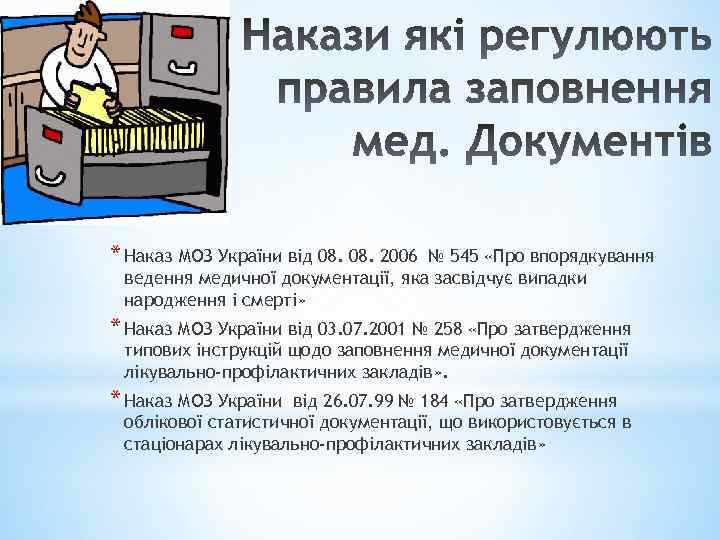 Накази які регулюють правила заповнення мед. Документів

* Наказ МОЗ України від 08. 08. 2006 № 545 «Про впорядкування ведення медичної документації, яка засвідчує випадки народження і смерті»

* Наказ МОЗ України від 03.07.2001 № 258 «Про затвердження типових інструкцій щодо заповнення медичної документації лікувально-профілактичних закладів».

* Наказ МОЗ України від 26.07.99 № 184 «Про затвердження облікової статистичної документації, що використовується в стаціонарах лікувально-профілактичних закладів»